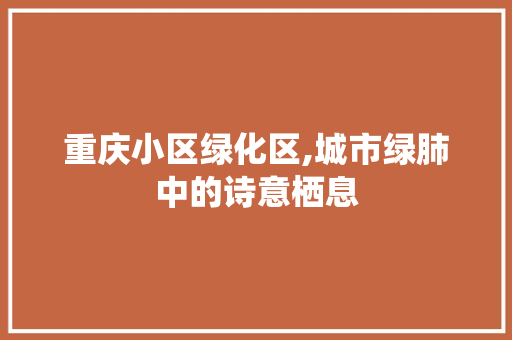 重庆小区绿化区,城市绿肺中的诗意栖息